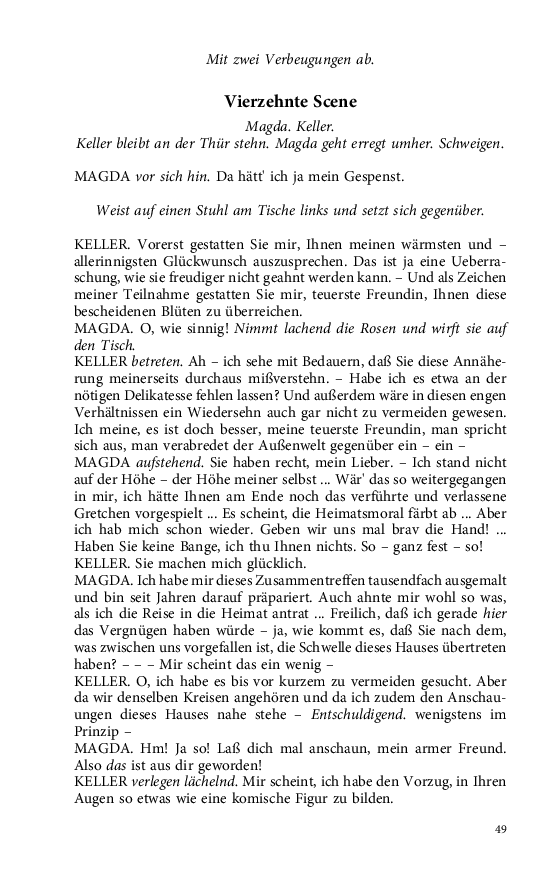 Mit zwei Verbeugungen ab.

Vierzehnte Scene

Magda. Keller.
Keller bleibt an der Thür stehn. Magda geht erregt umher. Schweigen.

MAGDA vor sich hin. Da hätt' ich ja mein Gespenst.

Weist auf einen Stuhl am Tische links und setzt sich gegenüber.

KELLER. Vorerst gestatten Sie mir, Ihnen meinen wärmsten und – allerinnigsten Glückwunsch auszusprechen. Das ist ja eine Ueberraschung, wie sie freudiger nicht geahnt werden kann. – Und als Zeichen meiner Teilnahme gestatten Sie mir, teuerste Freundin, Ihnen diese bescheidenen Blüten zu überreichen.
MAGDA. O, wie sinnig! Nimmt lachend die Rosen und wirft sie auf den Tisch.
KELLER betreten. Ah – ich sehe mit Bedauern, daß Sie diese Annäherung meinerseits durchaus mißverstehn. – Habe ich es etwa an der nötigen Delikatesse fehlen lassen? Und außerdem wäre in diesen engen Verhältnissen ein Wiedersehn auch gar nicht zu vermeiden gewesen. Ich meine, es ist doch besser, meine teuerste Freundin, man spricht sich aus, man verabredet der Außenwelt gegenüber ein – ein –
MAGDA aufstehend. Sie haben recht, mein Lieber. – Ich stand nicht auf der Höhe – der Höhe meiner selbst ... Wär' das so weitergegangen in mir, ich hätte Ihnen am Ende noch das verführte und verlassene Gretchen vorgespielt ... Es scheint, die Heimatsmoral färbt ab ... Aber ich hab mich schon wieder. Geben wir uns mal brav die Hand! ... Haben Sie keine Bange, ich thu Ihnen nichts. So – ganz fest – so!
KELLER. Sie machen mich glücklich.
MAGDA. Ich habe mir dieses Zusammentreffen tausendfach ausgemalt und bin seit Jahren darauf präpariert. Auch ahnte mir wohl so was, als ich die Reise in die Heimat antrat ... Freilich, daß ich gerade hier das Vergnügen haben würde – ja, wie kommt es, daß Sie nach dem, was zwischen uns vorgefallen ist, die Schwelle dieses Hauses übertreten haben? – – – Mir scheint das ein wenig –
KELLER. O, ich habe es bis vor kurzem zu vermeiden gesucht. Aber da wir denselben Kreisen angehören und da ich zudem den Anschauungen dieses Hauses nahe stehe – Entschuldigend. wenigstens im Prinzip –
MAGDA. Hm! Ja so! Laß dich mal anschaun, mein armer Freund. Also das ist aus dir geworden!
KELLER verlegen lächelnd. Mir scheint, ich habe den Vorzug, in Ihren Augen so etwas wie eine komische Figur zu bilden.

49